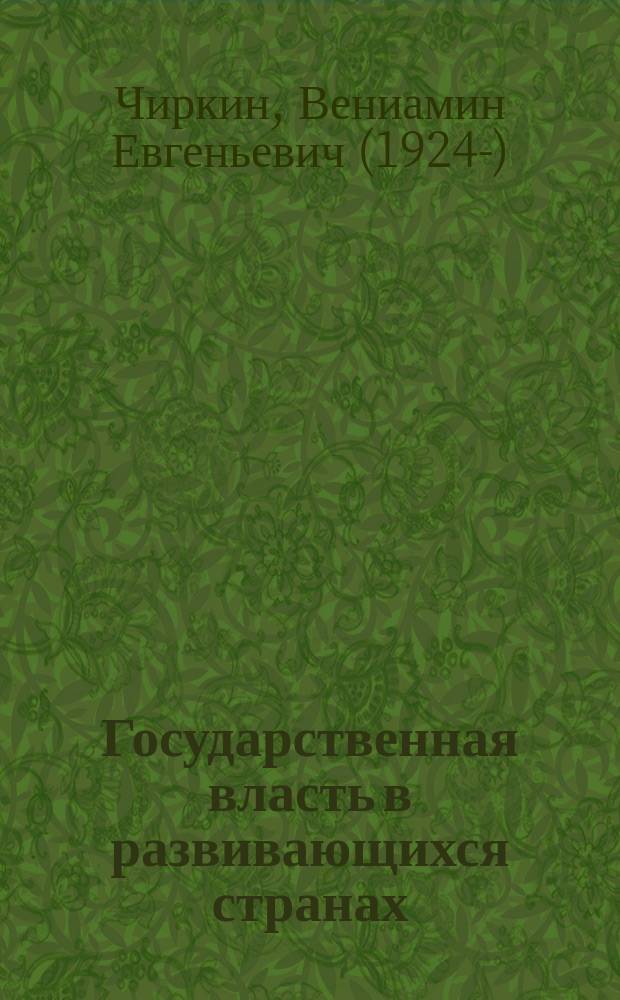 Чиркин, Вениамин Евгеньевич (1924-)

Государственная власть в развивающихся странах